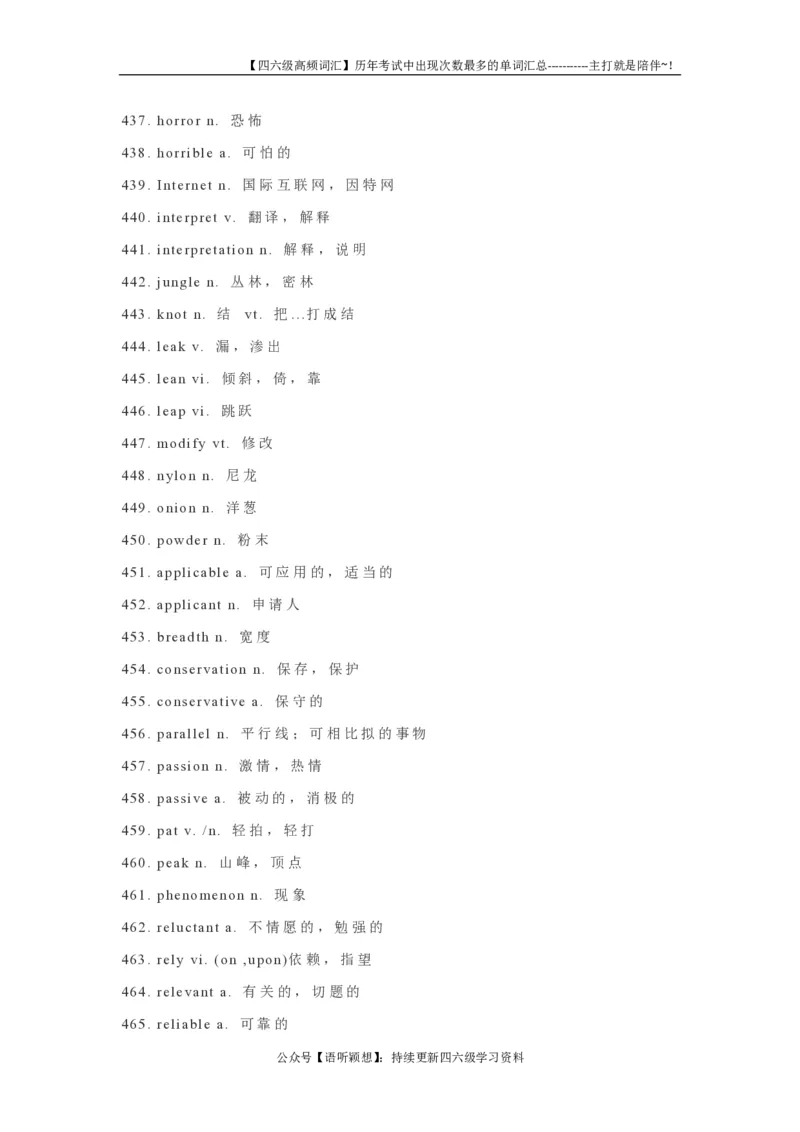 【四六级高频词汇】历年考试中出现次数最多的单词汇总----------主打就是陪伴~!

437. horror n. 恐怖

438. horrible a. 可怕的

439. Internet n. 国际互联网，因特网

440. interpret v. 翻译，解释

441. interpretation n. 解释，说明

442. jungle n. 丛林，密林

443. knot n. 结 vt. 把...打成结

444. leak v. 漏，渗出

445. lean vi. 倾斜，倚，靠

446. leap vi. 跳跃

447. modify vt. 修改

448. nylon n. 尼龙

449. onion n. 洋葱

450. powder n. 粉末

451. applicable a. 可应用的，适当的

452. applicant n. 申请人

453. breadth n. 宽度

454. conservation n. 保存，保护

455. conservative a. 保守的

456. parallel n. 平行线；可相比拟的事物

457. passion n. 激情，热情

458. passive a. 被动的，消极的

459. pat v. /n. 轻拍，轻打

460. peak n. 山峰，顶点

461. phenomenon n. 现象

462. reluctant a. 不情愿的，勉强的

463. rely vi. (on ,upon)依赖，指望

464. relevant a. 有关的，切题的

465. reliable a. 可靠的

公众号【语听颖想】：持续更新四六级学习资料